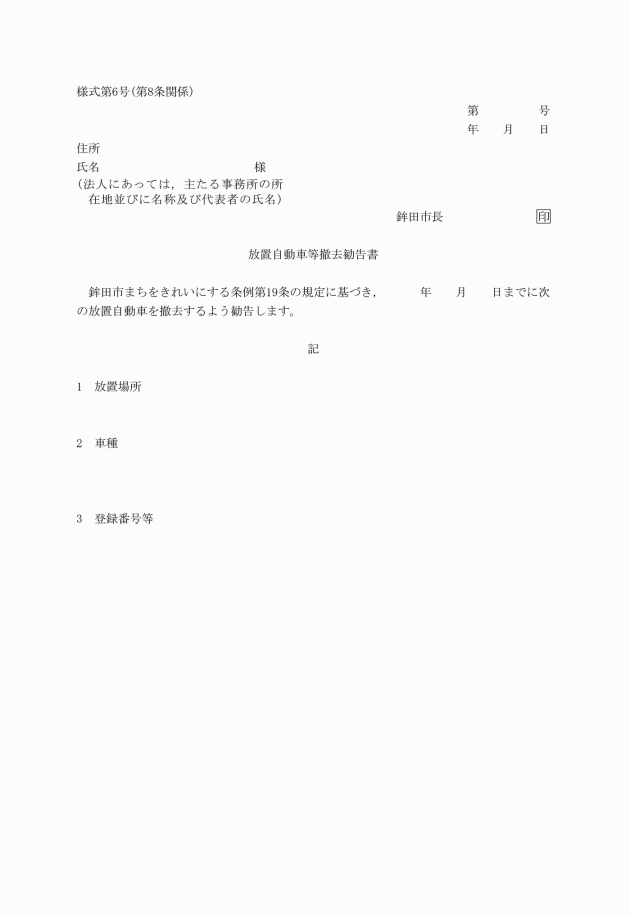 様式第6号(第8条関係)

第　　　　号
年　　月　　日

住所
氏名　　　　　　　　　　　　　　様
(法人にあっては，主たる事務所の所在地並びに名称及び代表者の氏名)

鉾田市長　　　　　　　印

放置自動車等撤去勧告書

鉾田市まちをきれいにする条例第19条の規定に基づき，　　　年　　月　　日までに次の放置自動車を撤去するよう勧告します。

記

1　放置場所

2　車種

3　登録番号等